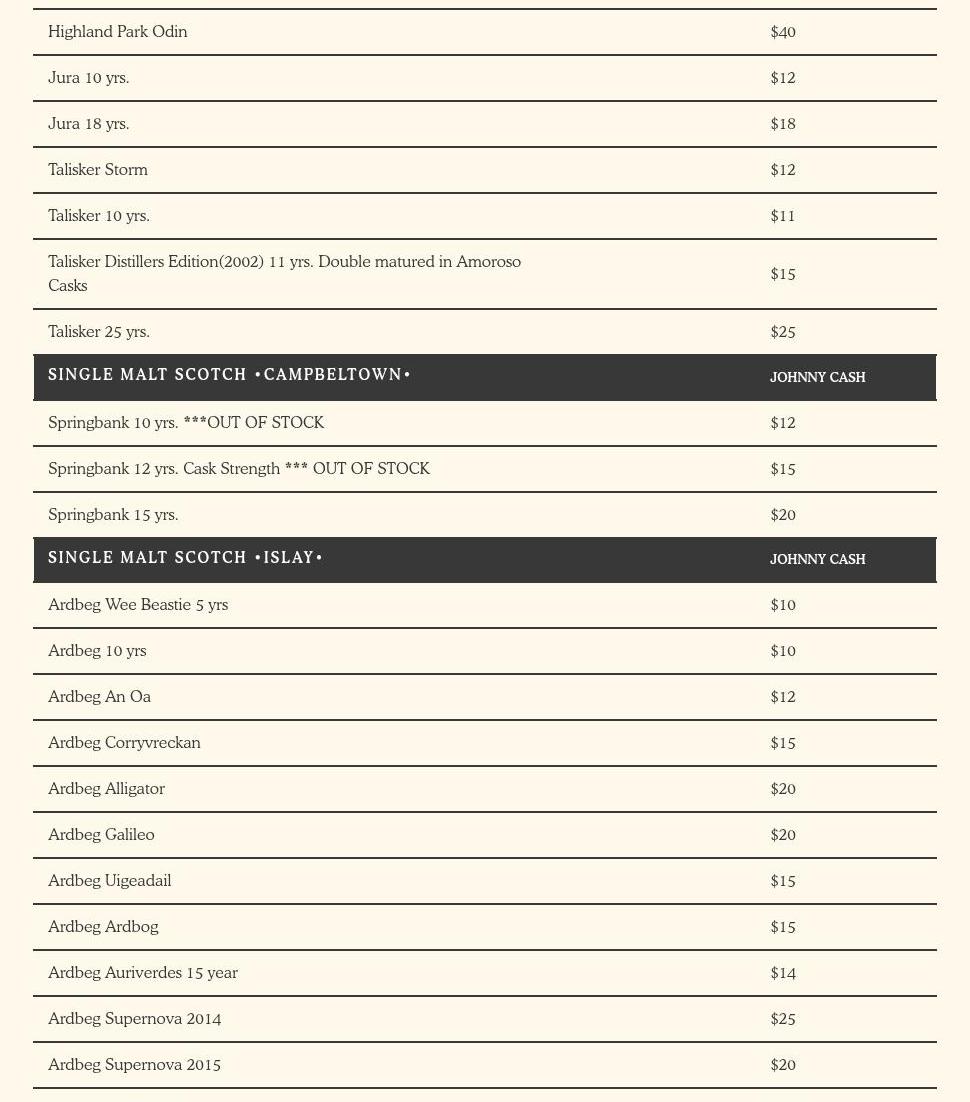 | | |
|---|---|
| Highland Park Odin | \$40 |
| Jura 10 yrs. | \$12 |
| Jura 18 yrs. | \$18 |
| Talisker Storm | \$12 |
| Talisker 10 yrs. | \$11 |
| Talisker Distillers Edition(2002) 11 yrs. Double matured in Amoroso Casks | \$15 |
| Talisker 25 yrs. | \$25 |
| SINGLE MALT SCOTCH •CAMPBELTOWN• | JOHNNY CASH |
| Springbank 10 yrs. ***OUT OF STOCK | \$12 |
| Springbank 12 yrs. Cask Strength *** OUT OF STOCK | \$15 |
| Springbank 15 yrs. | \$20 |
| SINGLE MALT SCOTCH •ISLAY• | JOHNNY CASH |
| Ardbeg Wee Beastie 5 yrs | \$10 |
| Ardbeg 10 yrs | \$10 |
| Ardbeg An Oa | \$12 |
| Ardbeg Corryvreckan | \$15 |
| Ardbeg Alligator | \$20 |
| Ardbeg Galileo | \$20 |
| Ardbeg Uigeadail | \$15 |
| Ardbeg Ardbog | \$15 |
| Ardbeg Auriverdes 15 year | \$14 |
| Ardbeg Supernova 2014 | \$25 |
| Ardbeg Supernova 2015 | \$20 |